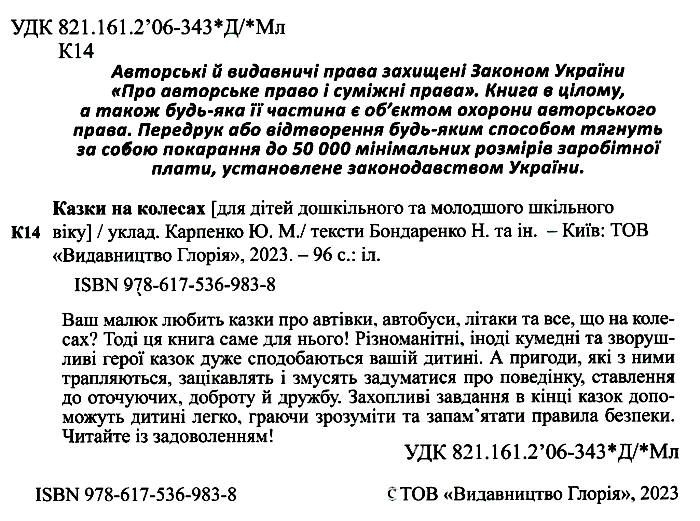 УДК 821.161.2'06-343*Д/*Мл
К14

Авторські й видавничі права захищені Законом України «Про авторське право і суміжні права». Книга в цілому, а також будь-яка її частина є об'єктом охорони авторського права. Передрук або відтворення будь-яким способом тягнуть за собою покарання до 50 000 мінімальних розмірів заробітної плати, установлене законодавством України.

К14 Казки на колесах [для дітей дошкільного та молодшого шкільного віку] / уклад. Карпенко Ю. М./ тексти Бондаренко Н. та ін. – Київ: ТОВ «Видавництво Глорія», 2023. – 96 с.: іл.

ISBN 978-617-536-983-8

Ваш малюк любить казки про автівки, автобуси, літаки та все, що на колесах? Тоді ця книга саме для нього! Різноманітні, іноді кумедні та зворушливі герої казок дуже сподобаються вашій дитині. А пригоди, які з ними трапляються, зацікавлять і змусять задуматися про поведінку, ставлення до оточуючих, доброту й дружбу. Захопливі завдання в кінці казок допоможуть дитині легко, граючи зрозуміти та запам'ятати правила безпеки. Читайте із задоволенням!

УДК 821.161.2'06-343*Д/*Мл

ISBN 978-617-536-983-8

© ТОВ «Видавництво Глорія», 2023